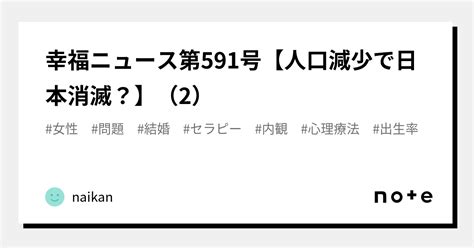 幸福ニュース第591号【人口減少で日本消滅？】（2）

#女性　#問題　#結婚　#セラピー　#内観　#心理療法　#出生率

naikan

note